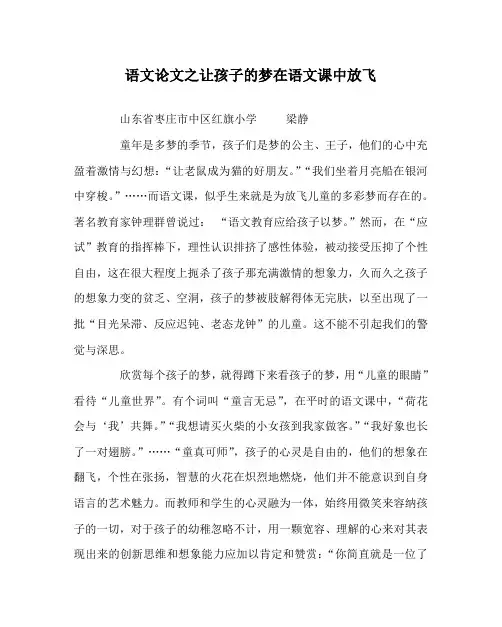 语文论文之让孩子的梦在语文课中放飞

山东省枣庄市中区红旗小学　　梁静

童年是多梦的季节，孩子们是梦的公主、王子，他们的心中充盈着激情与幻想：“让老鼠成为猫的好朋友。”“我们坐着月亮船在银河中穿梭。”……而语文课，似乎生来就是为放飞儿童的多彩梦而存在的。著名教育家钟理群曾说过：“语文教育应给孩子以梦。”然而，在“应试”教育的指挥棒下，理性认识排挤了感性体验，被动接受压抑了个性自由，这在很大程度上扼杀了孩子那充满激情的想象力，久而久之孩子的想象力变的贫乏、空洞，孩子的梦被肢解得体无完肤，以至出现了一批“目光呆滞、反应迟钝、老态龙钟”的儿童。这不能不引起我们的警觉与深思。

欣赏每个孩子的梦，就得蹲下来看孩子的梦，用“儿童的眼睛”看待“儿童世界”。有个词叫“童言无忌”，在平时的语文课中，“荷花会与‘我’共舞。”“我想请买火柴的小女孩到我家做客。”“我好象也长了一对翅膀。”……“童真可师”，孩子的心灵是自由的，他们的想象在翻飞，个性在张扬，智慧的火花在炽烈地燃烧，他们并不能意识到自身语言的艺术魅力。而教师和学生的心灵融为一体，始终用微笑来容纳孩子的一切，对于孩子的幼稚忽略不计，用一颗宽容、理解的心来对其表现出来的创新思维和想象能力应加以肯定和赞赏：“你简直就是一位了